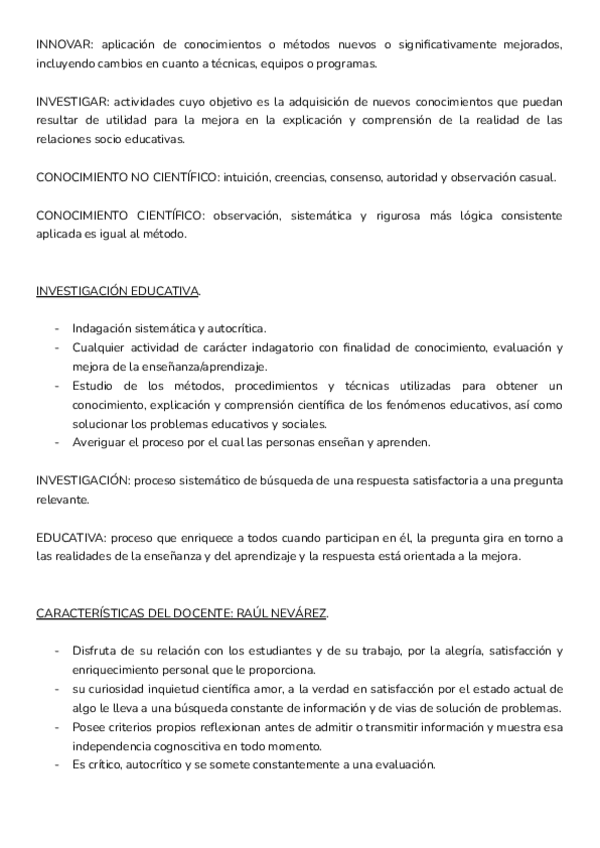 INNOVAR: aplicación de conocimientos o métodos nuevos o significativamente mejorados, incluyendo cambios en cuanto a técnicas, equipos o programas.

INVESTIGAR: actividades cuyo objetivo es la adquisición de nuevos conocimientos que puedan resultar de utilidad para la mejora en la explicación y comprensión de la realidad de las relaciones socio educativas.

CONOCIMIENTO NO CIENTÍFICO: intuición, creencias, consenso, autoridad y observación casual.

CONOCIMIENTO CIENTÍFICO: observación, sistemática y rigurosa más lógica consistente aplicada es igual al método.

INVESTIGACIÓN EDUCATIVA.

- Indagación sistemática y autocrítica.
- Cualquier actividad de carácter indagatorio con finalidad de conocimiento, evaluación y mejora de la enseñanza/aprendizaje.
- Estudio de los métodos, procedimientos y técnicas utilizadas para obtener un conocimiento, explicación y comprensión científica de los fenómenos educativos, así como solucionar los problemas educativos y sociales.
- Averiguar el proceso por el cual las personas enseñan y aprenden.

INVESTIGACIÓN: proceso sistemático de búsqueda de una respuesta satisfactoria a una pregunta relevante.

EDUCATIVA: proceso que enriquece a todos cuando participan en él, la pregunta gira en torno a las realidades de la enseñanza y del aprendizaje y la respuesta está orientada a la mejora.

CARACTERÍSTICAS DEL DOCENTE: RAÚL NEVÁREZ.

- Disfruta de su relación con los estudiantes y de su trabajo, por la alegría, satisfacción y enriquecimiento personal que le proporciona.
- su curiosidad inquietud científica amor, a la verdad en satisfacción por el estado actual de algo le lleva a una búsqueda constante de información y de vias de solución de problemas.
- Posee criterios propios reflexionan antes de admitir o transmitir información y muestra esa independencia cognoscitiva en todo momento.
- Es crítico, autocrítico y se somete constantemente a una evaluación.